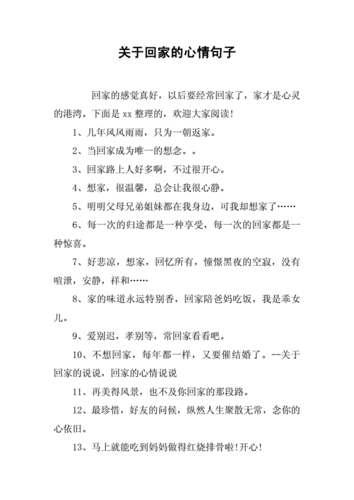 关于回家的心情句子

回家的感觉真好，以后要经常回家了，家才是心灵的港湾。下面是 xx 整理的，欢迎大家阅读!

1、几年风风雨雨，只为一朝返家。

2、当回家成为唯一的想念。。

3、回家路上人好多啊，不过很开心。

4、想家，很温馨，总会让我很心静。

5、明明父母兄弟姐妹都在我身边，可我却想家了……

6、每一次的归途都是一种享受，每一次的回家都是一种惊喜。

7、好悲凉，想家，回忆所有，憧憬黑夜的空寂，没有喧泄，安静，祥和……

8、家的味道永远特别香，回家陪爸妈吃饭，我是乖女儿。

9、爱别迟，孝别等，常回家看看吧。

10、不想回家，每年都一样，又要催结婚了。--关于回家的说说，回家的心情说说

11、再美得风景，也不及你回家的那段路。

12、最珍惜，好友的问候，纵然人生聚散无常，念你的心依旧。

13、马上就能吃到妈妈做得红烧排骨啦!开心!